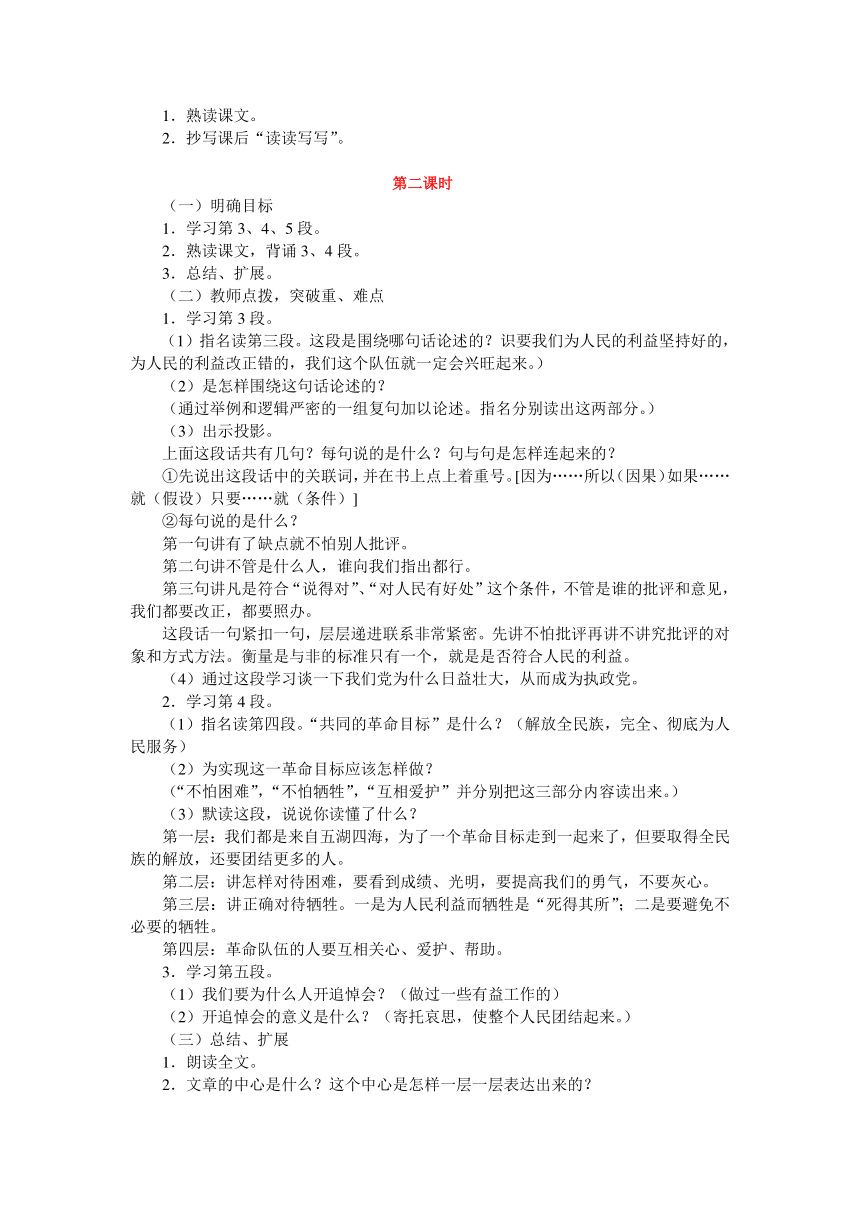 1．熟读课文。
2．抄写课后“读读写写”。

第二课时

（一）明确目标
1．学习第 3、4、5 段。
2．熟读课文，背诵 3、4 段。
3．总结、扩展。
（二）教师点拨，突破重、难点
1．学习第 3 段。
（1）指名读第三段。这段是围绕哪句话论述的？识要我们为人民的利益坚持好的，为人民的利益改正错的，我们这个队伍就一定会兴旺起来。）
（2）是怎样围绕这句话论述的？
（通过举例和逻辑严密的一组复句加以论述。指名分别读出这两部分。）
（3）出示投影。
上面这段话共有几句？每句说的是什么？句与句是怎样连起来的？
①先说出这段话中的关联词，并在书上点上着重号。[因为……所以（因果）如果……就（假设）只要……就（条件）]
②每句说的是什么？
第一句讲有了缺点就不怕别人批评。
第二句讲不管是什么人，谁向我们指出都行。
第三句讲凡是符合“说得对”、“对人民有好处”这个条件，不管是谁的批评和意见，我们都要改正，都要照办。
这段话一句紧扣一句，层层递进联系非常紧密。先讲不怕批评再讲不讲究批评的对象和方式方法。衡量是与非的标准只有一个，就是是否符合人民的利益。
（4）通过这段学习谈一下我们党为什么日益壮大，从而成为执政党。
2．学习第 4 段。
（1）指名读第四段。“共同的革命目标”是什么？（解放全民族，完全、彻底为人民服务）
（2）为实现这一革命目标应该怎样做？
（“不怕困难”，“不怕牺牲”，“互相爱护”并分别把这三部分内容读出来。）
（3）默读这段，说说你读懂了什么？
第一层：我们都是来自五湖四海，为了一个革命目标走到一起来了，但要取得全民族的解放，还要团结更多的人。
第二层：讲怎样对待困难，要看到成绩、光明，要提高我们的勇气，不要灰心。
第三层：讲正确对待牺牲。一是为人民利益而牺牲是“死得其所”；二是要避免不必要的牺牲。
第四层：革命队伍的人要互相关心、爱护、帮助。
3．学习第五段。
（1）我们要为什么人开追悼会？（做过一些有益工作的）
（2）开追悼会的意义是什么？（寄托哀思，使整个人民团结起来。）
（三）总结、扩展
1．朗读全文。
2．文章的中心是什么？这个中心是怎样一层一层表达出来的？